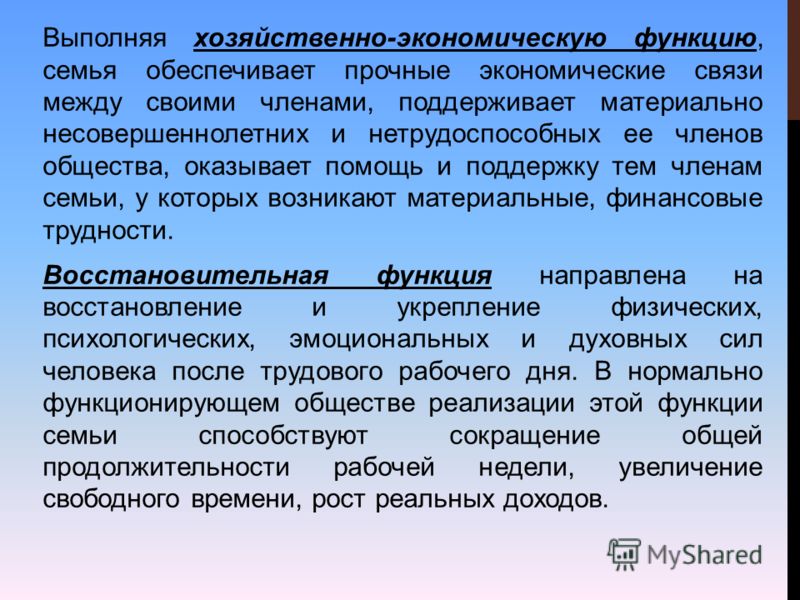 Выполняя хозяйственно-экономическую функцию, семья обеспечивает прочные экономические связи между своими членами, поддерживает материально несовершеннолетних и нетрудоспособных ее членов общества, оказывает помощь и поддержку тем членам семьи, у которых возникают материальные, финансовые трудности.

Восстановительная функция направлена на восстановление и укрепление физических, психологических, эмоциональных и духовных сил человека после трудового рабочего дня. В нормально функционирующем обществе реализации этой функции семьи способствуют сокращение общей продолжительности рабочей недели, увеличение свободного времени, рост реальных доходов.

MyShared